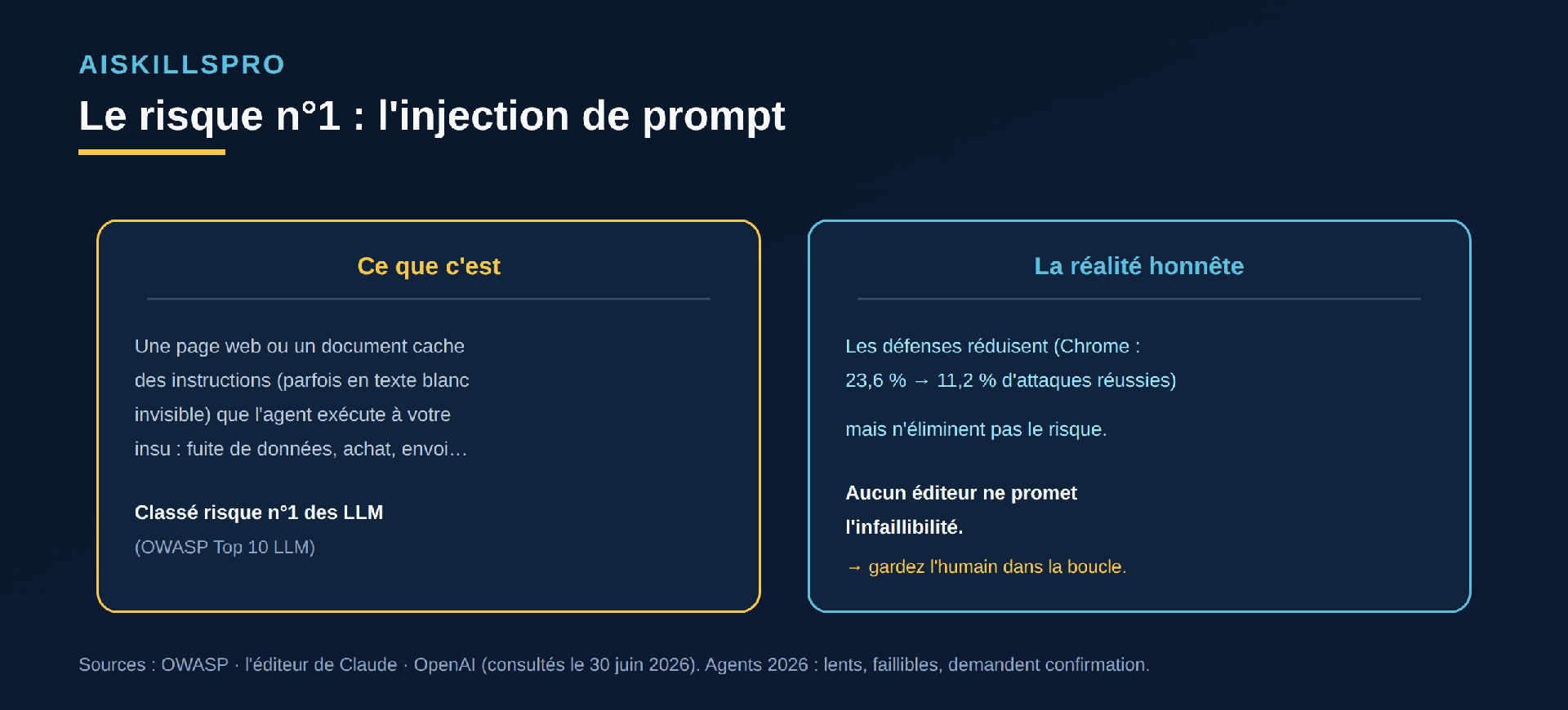 AISKILLSPRO

Le risque n°1 : l'injection de prompt

Ce que c'est

Une page web ou un document cache des instructions (parfois en texte blanc invisible) que l'agent exécute à votre insu : fuite de données, achat, envoi…

Classé risque n°1 des LLM
(OWASP Top 10 LLM)

La réalité honnête

Les défenses réduisent (Chrome : 23,6 % → 11,2 % d'attaques réussies)

mais n'éliminent pas le risque.

Aucun éditeur ne promet l'infaillibilité.
→ gardez l'humain dans la boucle.

Sources : OWASP · l'éditeur de Claude · OpenAI (consultés le 30 juin 2026). Agents 2026 : lents, faillibles, demandent confirmation.